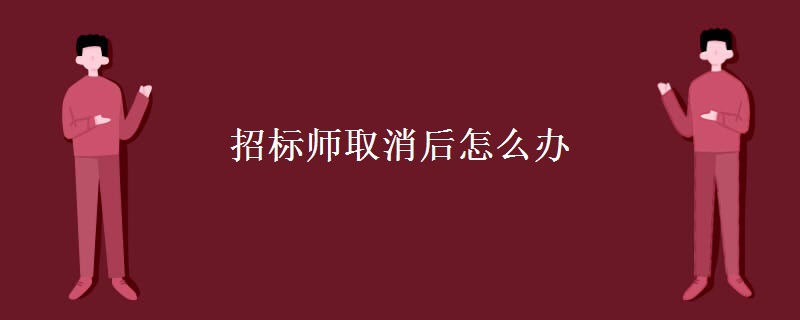 招标师取消后怎么办